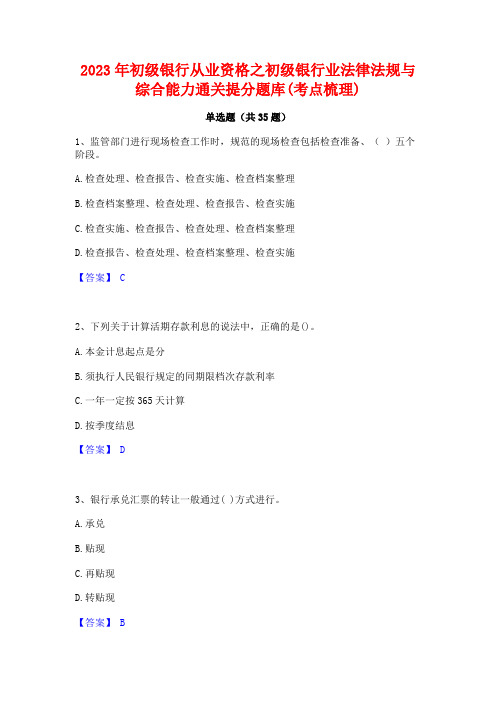 2023 年初级银行从业资格之初级银行业法律法规与综合能力通关提分题库(考点梳理)

单选题（共 35 题）

1、监管部门进行现场检查工作时，规范的现场检查包括检查准备、（ ）五个阶段。

A. 检查处理、检查报告、检查实施、检查档案整理

B. 检查档案整理、检查处理、检查报告、检查实施

C. 检查实施、检查报告、检查处理、检查档案整理

D. 检查报告、检查处理、检查档案整理、检查实施

【答案】 C

2、下列关于计算活期存款利息的说法中，正确的是()。

A. 本金计息起点是分

B. 须执行人民银行规定的同期限档次存款利率

C. 一年一定按 365 天计算

D. 按季度结息

【答案】 D

3、银行承兑汇票的转让一般通过( )方式进行。

A. 承兑

B. 贴现

C. 再贴现

D. 转贴现

【答案】 B